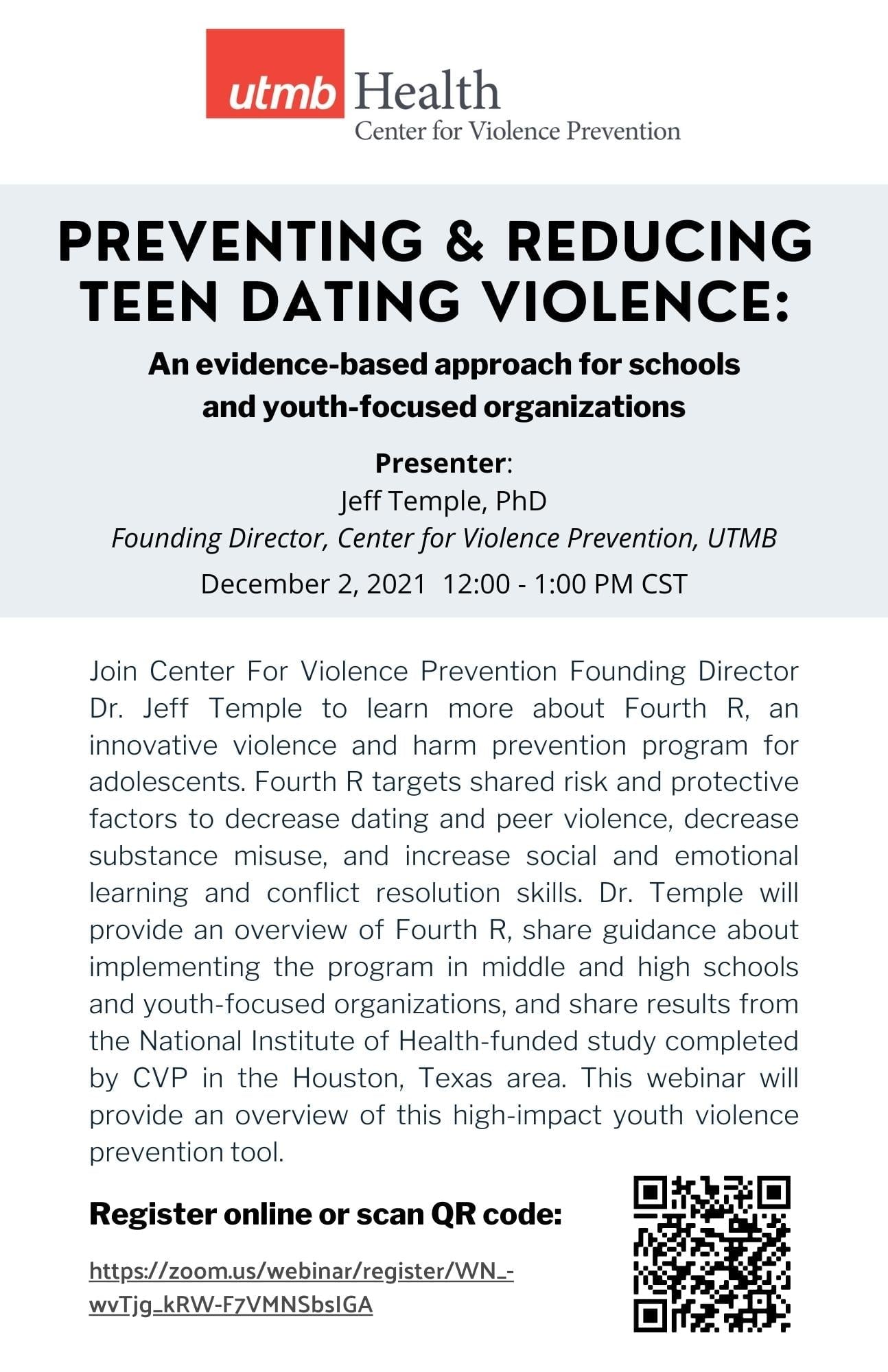 utmb Health
Center for Violence Prevention

PREVENTING & REDUCING TEEN DATING VIOLENCE:

An evidence-based approach for schools and youth-focused organizations

Presenter:
Jeff Temple, PhD
Founding Director, Center for Violence Prevention, UTMB
December 2, 2021 12:00 - 1:00 PM CST

Join Center For Violence Prevention Founding Director Dr. Jeff Temple to learn more about Fourth R, an innovative violence and harm prevention program for adolescents. Fourth R targets shared risk and protective factors to decrease dating and peer violence, decrease substance misuse, and increase social and emotional learning and conflict resolution skills. Dr. Temple will provide an overview of Fourth R, share guidance about implementing the program in middle and high schools and youth-focused organizations, and share results from the National Institute of Health-funded study completed by CVP in the Houston, Texas area. This webinar will provide an overview of this high-impact youth violence prevention tool.

Register online or scan QR code:

https://zoom.us/webinar/register/WN_-wvTjg_kRW-F7VMNSbsIGA